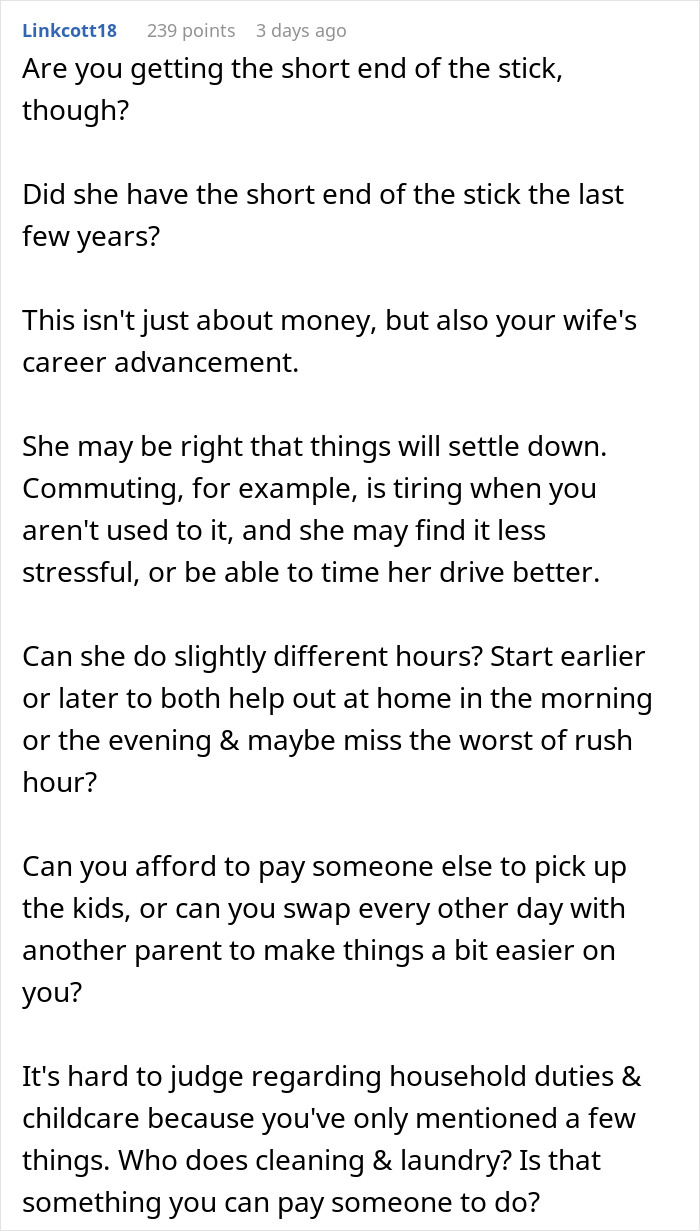 Linkcott18 239 points 3 days ago

Are you getting the short end of the stick, though?

Did she have the short end of the stick the last few years?

This isn't just about money, but also your wife's career advancement.

She may be right that things will settle down. Commuting, for example, is tiring when you aren't used to it, and she may find it less stressful, or be able to time her drive better.

Can she do slightly different hours? Start earlier or later to both help out at home in the morning or the evening & maybe miss the worst of rush hour?

Can you afford to pay someone else to pick up the kids, or can you swap every other day with another parent to make things a bit easier on you?

It's hard to judge regarding household duties & childcare because you've only mentioned a few things. Who does cleaning & laundry? Is that something you can pay someone to do?